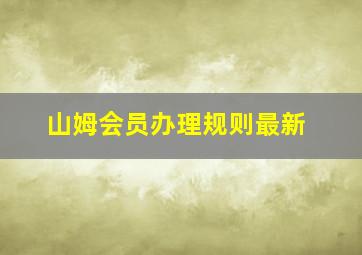 山姆会员办理规则最新